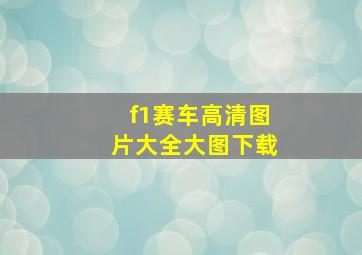 f1赛车高清图片大全大图下载